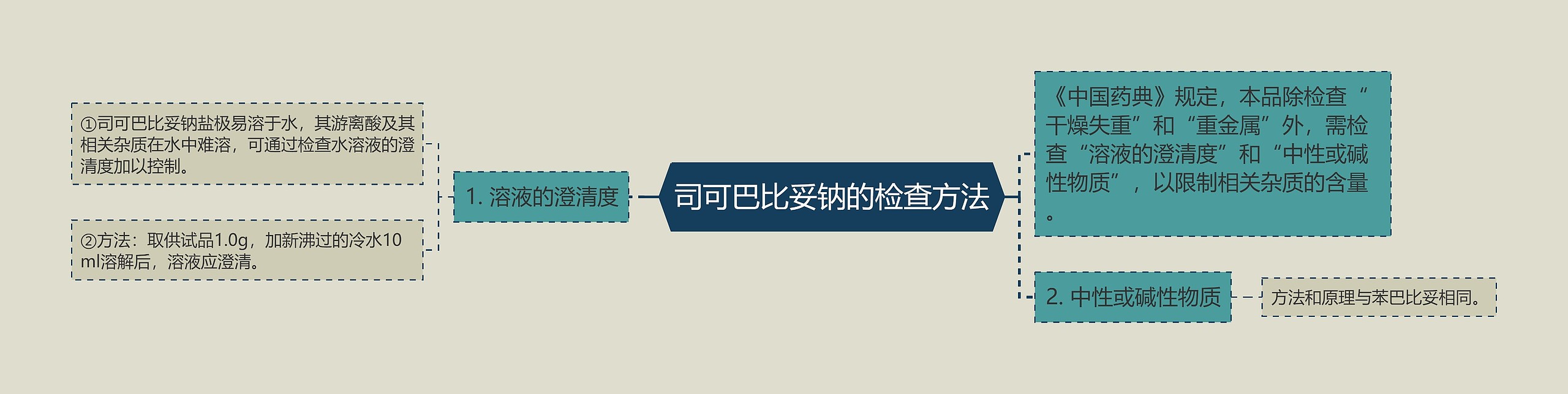 司可巴比妥钠的检查方法

1. 溶液的澄清度

①司可巴比妥钠盐极易溶于水，其游离酸及其相关杂质在水中难溶，可通过检查水溶液的澄清度加以控制。

②方法：取供试品1.0g，加新沸过的冷水10ml溶解后，溶液应澄清。

《中国药典》规定，本品除检查“干燥失重”和“重金属”外，需检查“溶液的澄清度”和“中性或碱性物质”，以限制相关杂质的含量。

2. 中性或碱性物质

方法和原理与苯巴比妥相同。